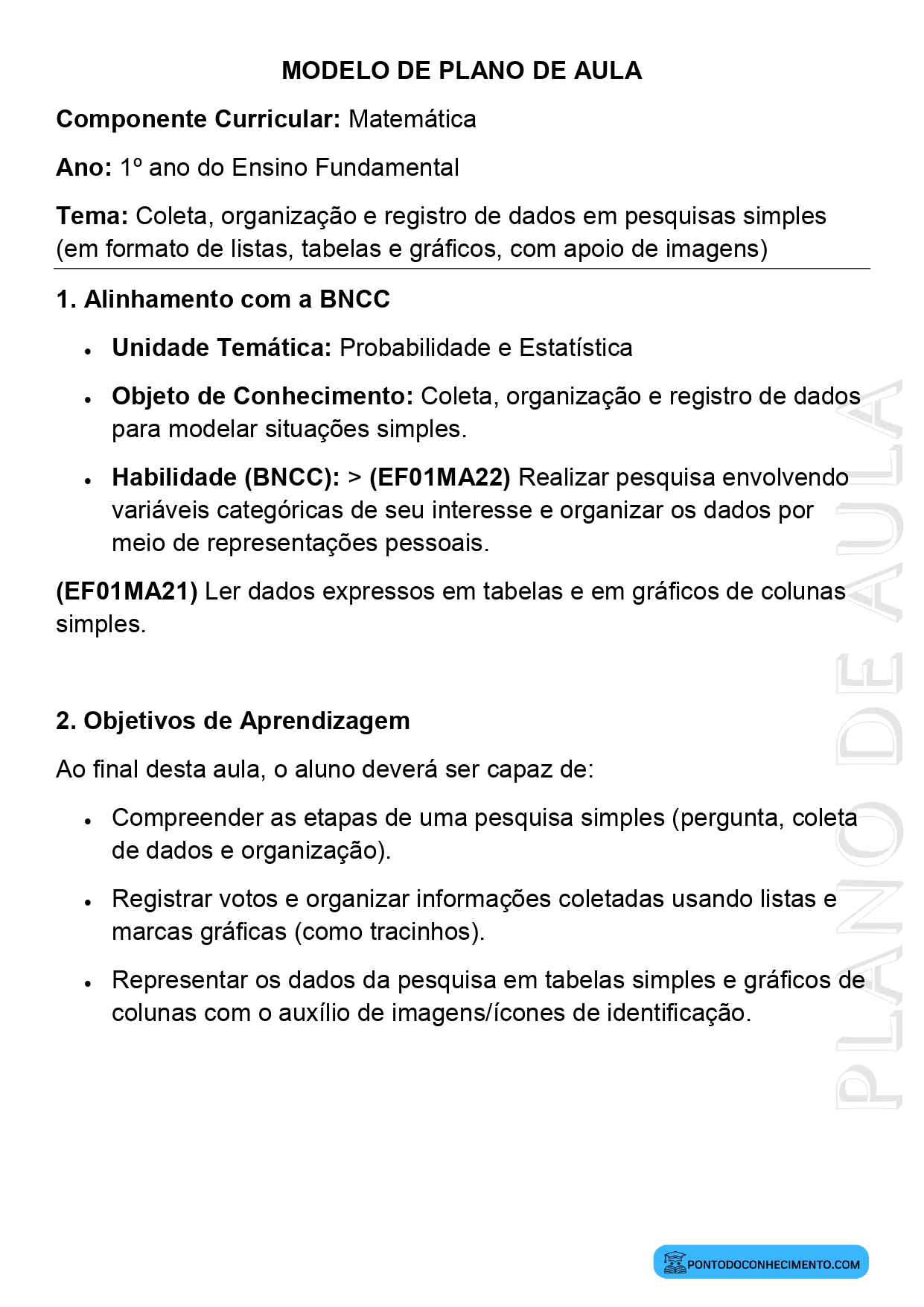 MODELO DE PLANO DE AULA

Componente Curricular: Matemática

Ano: 1º ano do Ensino Fundamental

Tema: Coleta, organização e registro de dados em pesquisas simples (em formato de listas, tabelas e gráficos, com apoio de imagens)

1. Alinhamento com a BNCC

• Unidade Temática: Probabilidade e Estatística
• Objeto de Conhecimento: Coleta, organização e registro de dados para modelar situações simples.
• Habilidade (BNCC): > (EF01MA22) Realizar pesquisa envolvendo variáveis categóricas de seu interesse e organizar os dados por meio de representações pessoais.

(EF01MA21) Ler dados expressos em tabelas e em gráficos de colunas simples.

2. Objetivos de Aprendizagem

Ao final desta aula, o aluno deverá ser capaz de:

• Compreender as etapas de uma pesquisa simples (pergunta, coleta de dados e organização).
• Registrar votos e organizar informações coletadas usando listas e marcas gráficas (como tracinhos).
• Representar os dados da pesquisa em tabelas simples e gráficos de colunas com o auxílio de imagens/ícones de identificação.

PONTODOCONHECIMENTO.COM

PLANO DE AULA